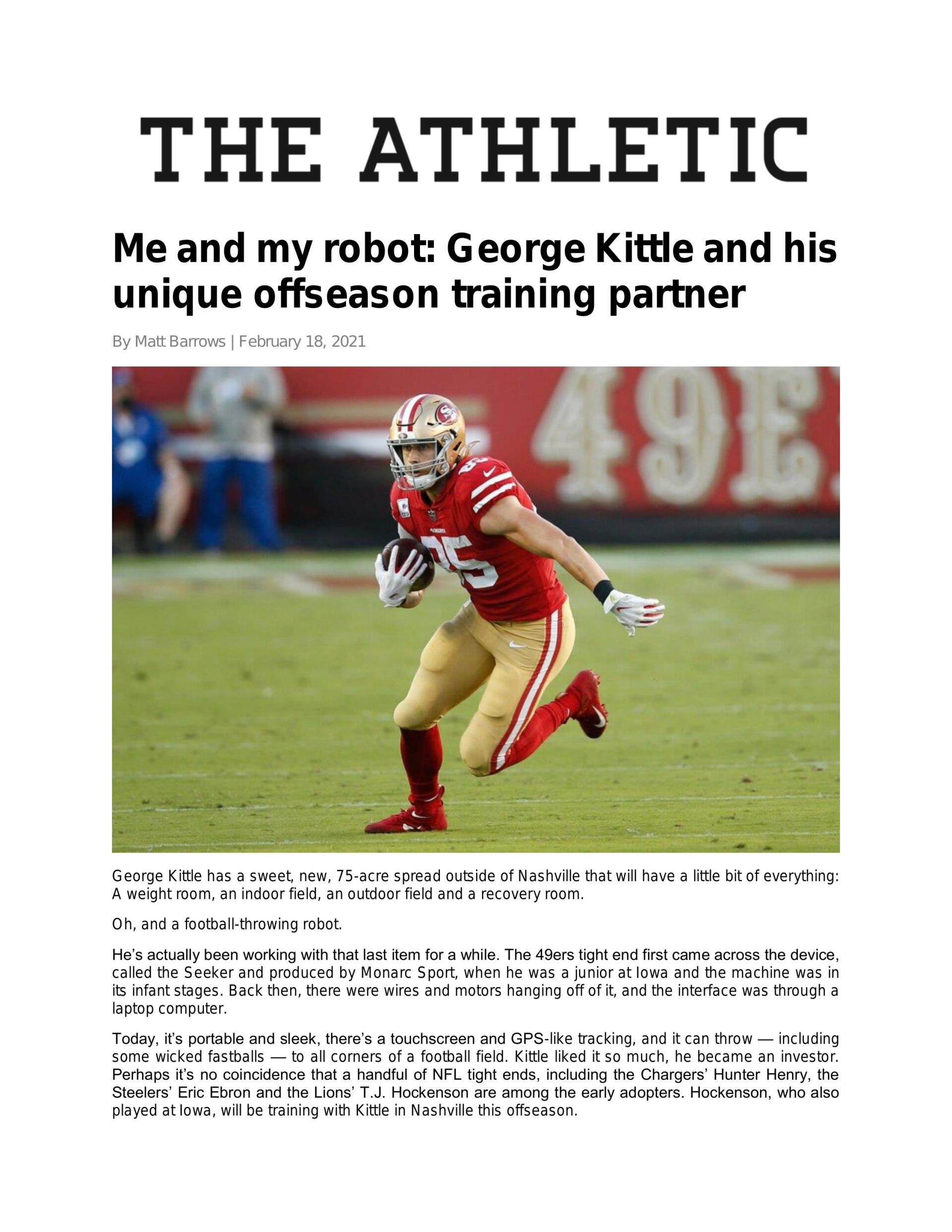 THE ATHLETIC

Me and my robot: George Kittle and his unique offseason training partner

By Matt Barrows | February 18, 2021

49E

85

George Kittle has a sweet, new, 75-acre spread outside of Nashville that will have a little bit of everything: A weight room, an indoor field, an outdoor field and a recovery room.

Oh, and a football-throwing robot.

He's actually been working with that last item for a while. The 49ers tight end first came across the device, called the Seeker and produced by Monarc Sport, when he was a junior at Iowa and the machine was in its infant stages. Back then, there were wires and motors hanging off of it, and the interface was through a laptop computer.

Today, it's portable and sleek, there's a touchscreen and GPS-like tracking, and it can throw — including some wicked fastballs — to all corners of a football field. Kittle liked it so much, he became an investor. Perhaps it's no coincidence that a handful of NFL tight ends, including the Chargers' Hunter Henry, the Steelers' Eric Ebron and the Lions' T.J. Hockenson are among the early adopters. Hockenson, who also played at Iowa, will be training with Kittle in Nashville this offseason.